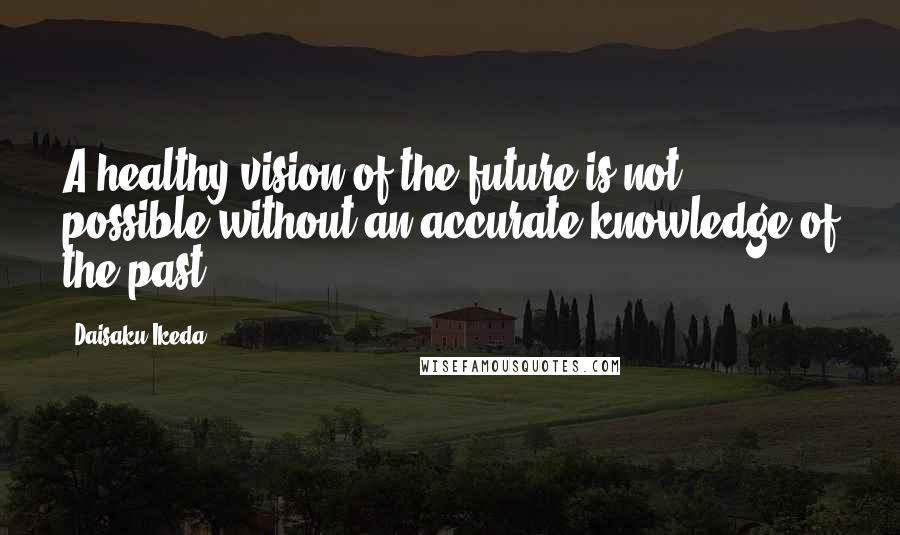 A healthy vision of the future is not possible without an accurate knowledge of the past.

Daisaku Ikeda

WISEFAMOUSQUOTES.COM